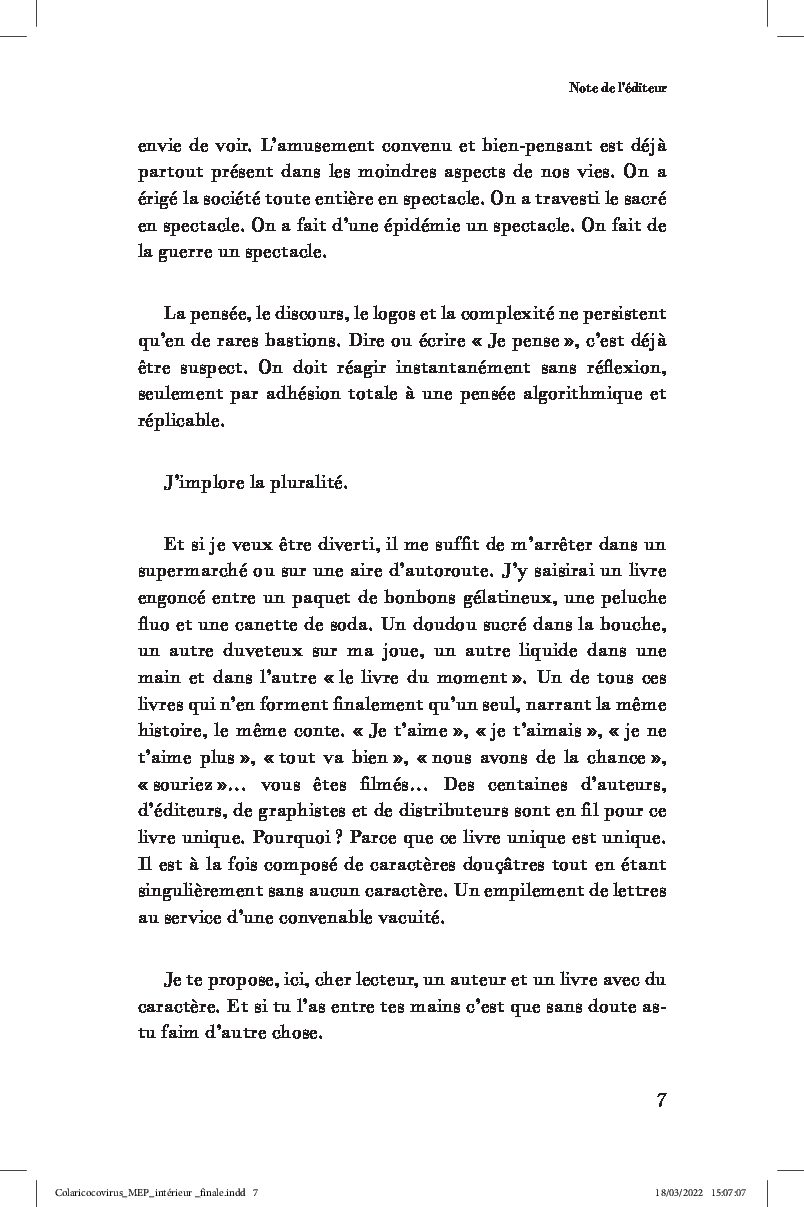 Note de l'éditeur

envie de voir. L'amusement convenu et bien-pensant est déjà partout présent dans les moindres aspects de nos vies. On a érigé la société toute entière en spectacle. On a travesti le sacré en spectacle. On a fait d'une épidémie un spectacle. On fait de la guerre un spectacle.

La pensée, le discours, le logos et la complexité ne persistent qu'en de rares bastions. Dire ou écrire « Je pense », c'est déjà être suspect. On doit réagir instantanément sans réflexion, seulement par adhésion totale à une pensée algorithmique et réplicable.

J'implore la pluralité.

Et si je veux être diverti, il me suffit de m'arrêter dans un supermarché ou sur une aire d'autoroute. J'y saisirai un livre engoncé entre un paquet de bonbons gélatineux, une peluche fluo et une canette de soda. Un doudou sucré dans la bouche, un autre duveteux sur ma joue, un autre liquide dans une main et dans l'autre « le livre du moment ». Un de tous ces livres qui n'en forment finalement qu'un seul, narrant la même histoire, le même conte. « Je t'aime », « je t'aimais », « je ne t'aime plus », « tout va bien », « nous avons de la chance », « souriez »… vous êtes filmés… Des centaines d'auteurs, d'éditeurs, de graphistes et de distributeurs sont en fil pour ce livre unique. Pourquoi ? Parce que ce livre unique est unique. Il est à la fois composé de caractères douçâtres tout en étant singulièrement sans aucun caractère. Un empilement de lettres au service d'une convenable vacuité.

Je te propose, ici, cher lecteur, un auteur et un livre avec du caractère. Et si tu l'as entre tes mains c'est que sans doute as-tu faim d'autre chose.

7

Colaricocovirus_MEP_intérieur _finale.indd 7 18/03/2022 15:07:07